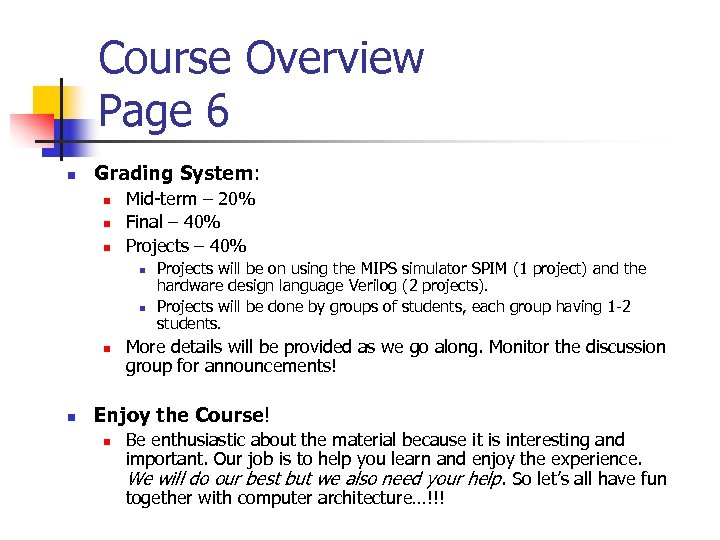 Course Overview
Page 6

Grading System:

Mid-term – 20%

Final – 40%

Projects – 40%

Projects will be on using the MIPS simulator SPIM (1 project) and the hardware design language Verilog (2 projects).

Projects will be done by groups of students, each group having 1-2 students.

More details will be provided as we go along. Monitor the discussion group for announcements!

Enjoy the Course!

Be enthusiastic about the material because it is interesting and important. Our job is to help you learn and enjoy the experience. We will do our best but we also need your help. So let's all have fun together with computer architecture…!!!